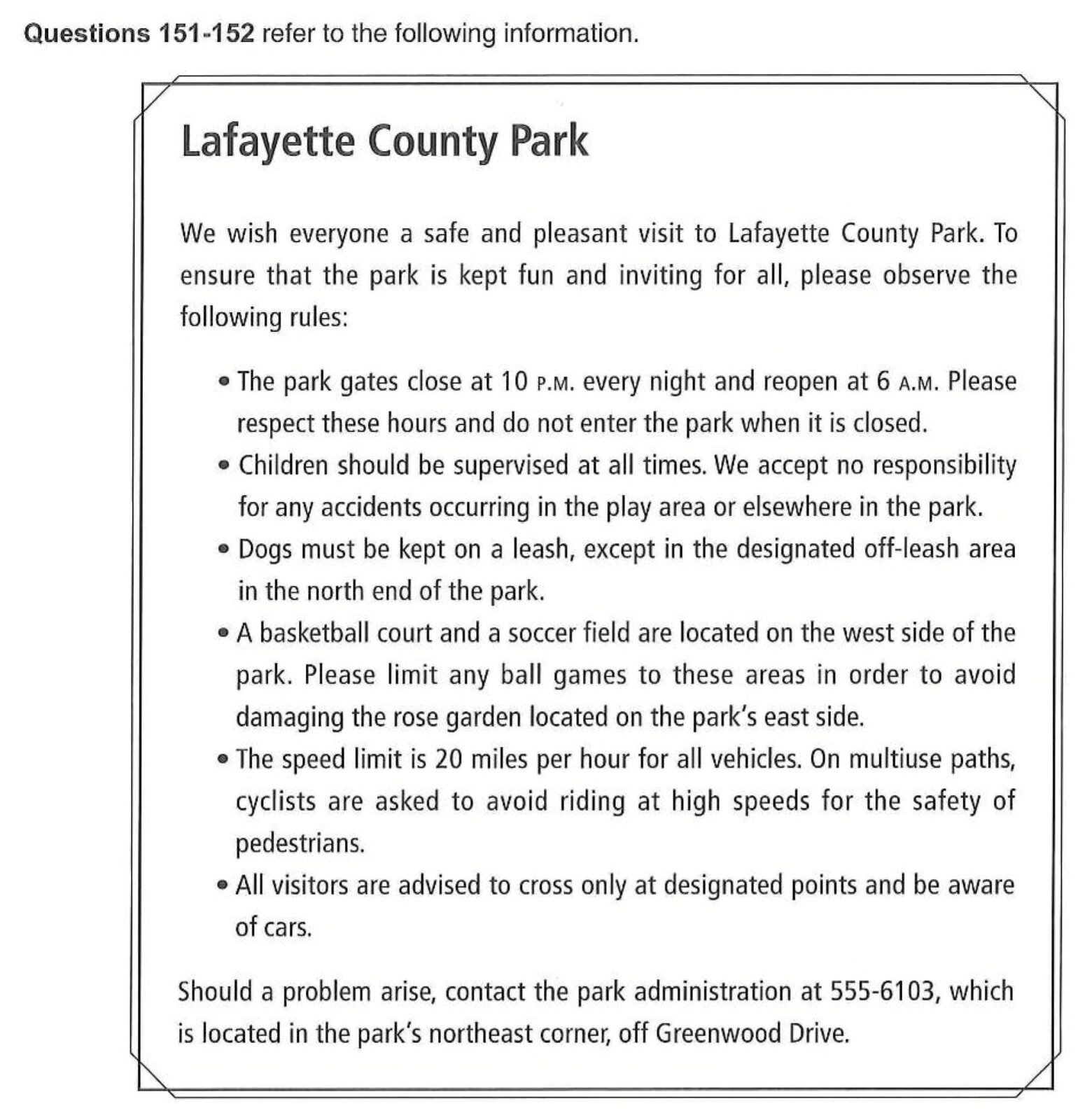 Questions 151-152 refer to the following information.

Lafayette County Park

We wish everyone a safe and pleasant visit to Lafayette County Park. To ensure that the park is kept fun and inviting for all, please observe the following rules:

• The park gates close at 10 P.M. every night and reopen at 6 A.M. Please respect these hours and do not enter the park when it is closed.
• Children should be supervised at all times. We accept no responsibility for any accidents occurring in the play area or elsewhere in the park.
• Dogs must be kept on a leash, except in the designated off-leash area in the north end of the park.
• A basketball court and a soccer field are located on the west side of the park. Please limit any ball games to these areas in order to avoid damaging the rose garden located on the park's east side.
• The speed limit is 20 miles per hour for all vehicles. On multiuse paths, cyclists are asked to avoid riding at high speeds for the safety of pedestrians.
• All visitors are advised to cross only at designated points and be aware of cars.

Should a problem arise, contact the park administration at 555-6103, which is located in the park's northeast corner, off Greenwood Drive.